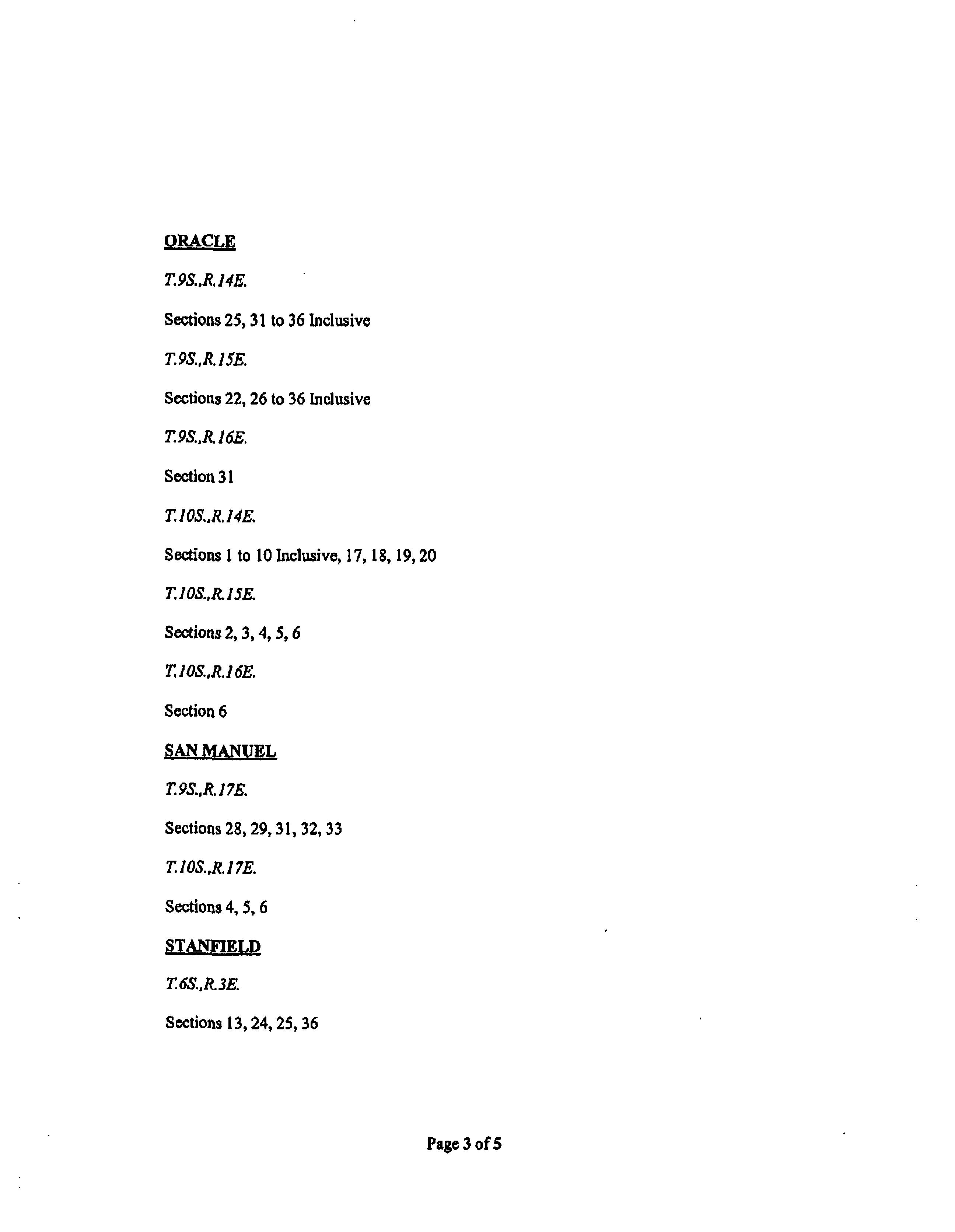 ORACLE

T.9S.,R.14E.

Sections 25, 31 to 36 Inclusive

T.9S.,R.15E.

Sections 22, 26 to 36 Inclusive

T.9S.,R.16E.

Section 31

T.10S.,R.14E.

Sections 1 to 10 Inclusive, 17, 18, 19, 20

T.10S.,R.15E.

Sections 2, 3, 4, 5, 6

T.10S.,R.16E.

Section 6

SAN MANUEL

T.9S.,R.17E.

Sections 28, 29, 31, 32, 33

T.10S.,R.17E.

Sections 4, 5, 6

STANFIELD

T.6S.,R.3E.

Sections 13, 24, 25, 36

Page 3 of 5